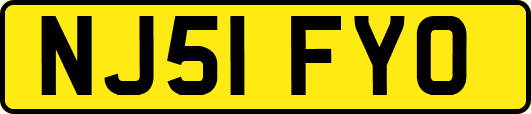 NJ51 FYO